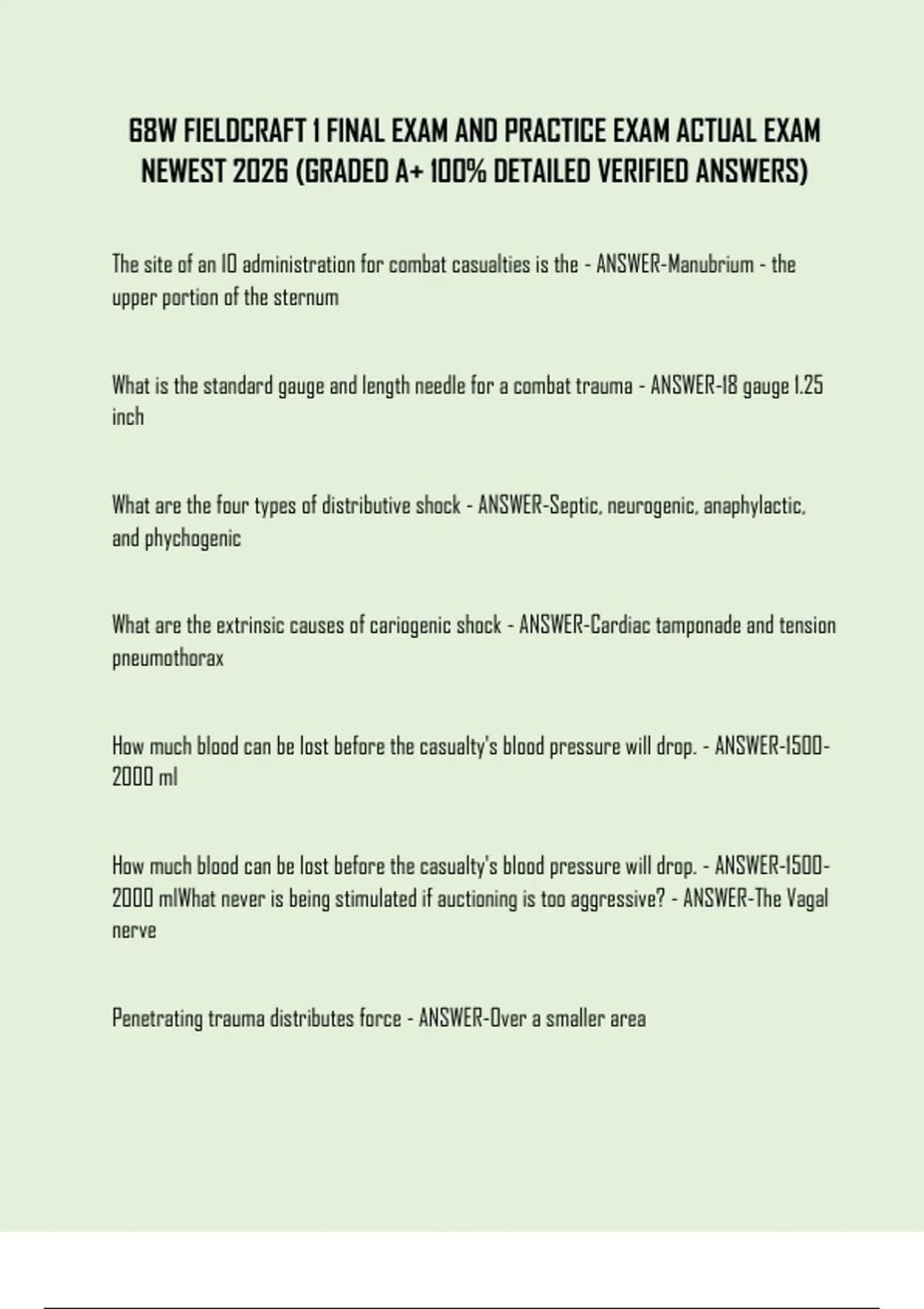 68W FIELDCRAFT 1 FINAL EXAM AND PRACTICE EXAM ACTUAL EXAM NEWEST 2026 (GRADED A+ 100% DETAILED VERIFIED ANSWERS)

The site of an IO administration for combat casualties is the - ANSWER-Manubrium - the upper portion of the sternum

What is the standard gauge and length needle for a combat trauma - ANSWER-18 gauge 1.25 inch

What are the four types of distributive shock - ANSWER-Septic, neurogenic, anaphylactic, and phychogenic

What are the extrinsic causes of cariogenic shock - ANSWER-Cardiac tamponade and tension pneumothorax

How much blood can be lost before the casualty's blood pressure will drop. - ANSWER-1500-2000 ml

How much blood can be lost before the casualty's blood pressure will drop. - ANSWER-1500-2000 mlWhat never is being stimulated if auctioning is too aggressive? - ANSWER-The Vagal nerve

Penetrating trauma distributes force - ANSWER-Over a smaller area